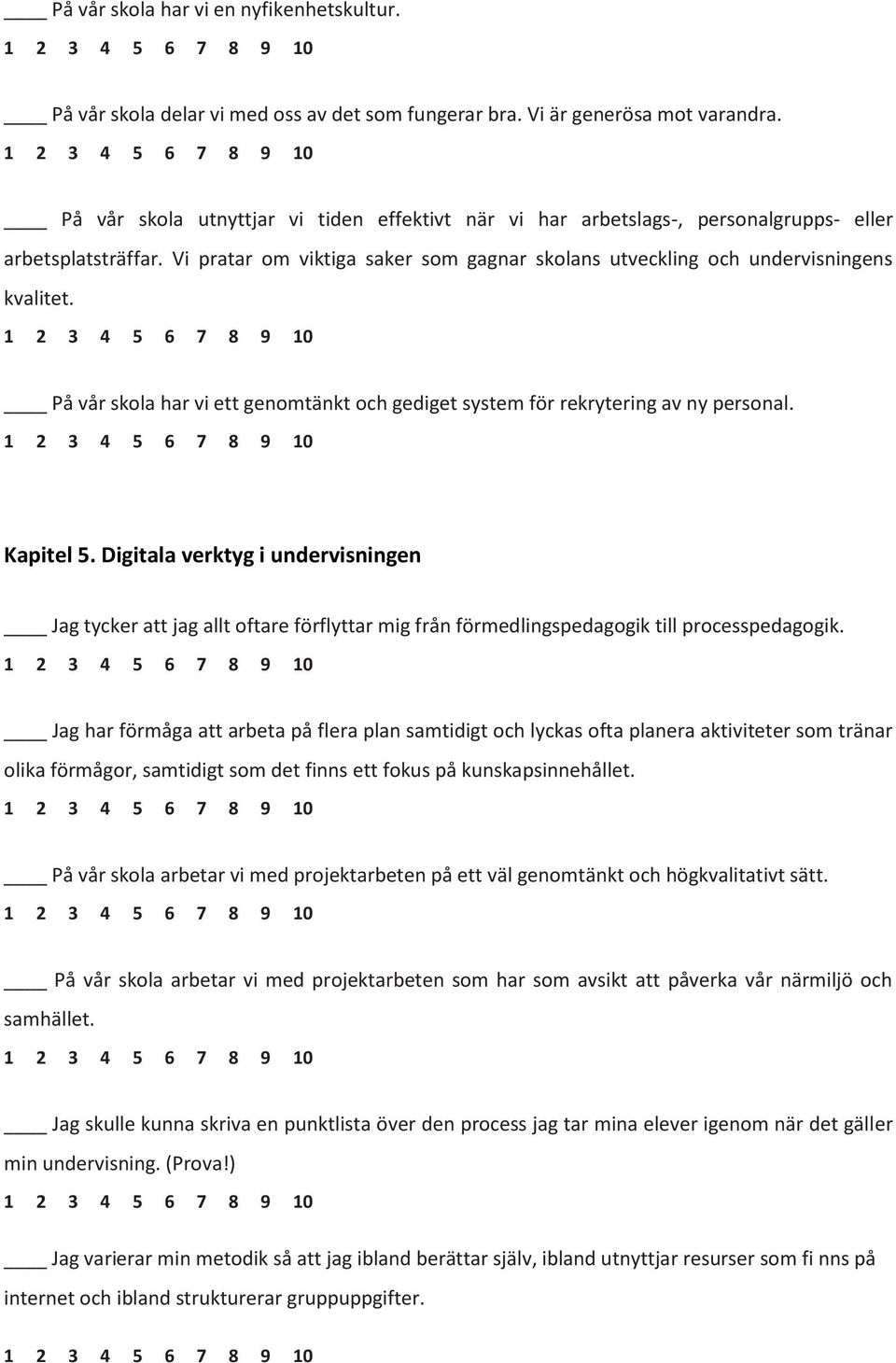 ____ På vår skola har vi en nyfikenhetskultur.
1 2 3 4 5 6 7 8 9 10

____ På vår skola delar vi med oss av det som fungerar bra. Vi är generösa mot varandra.
1 2 3 4 5 6 7 8 9 10

____ På vår skola utnyttjar vi tiden effektivt när vi har arbetslags-, personalgrupps- eller arbetsplatsträffar. Vi pratar om viktiga saker som gagnar skolans utveckling och undervisningens kvalitet.
1 2 3 4 5 6 7 8 9 10

____ På vår skola har vi ett genomtänkt och gediget system för rekrytering av ny personal.
1 2 3 4 5 6 7 8 9 10

Kapitel 5. Digitala verktyg i undervisningen

____ Jag tycker att jag allt oftare förflyttar mig från förmedlingspedagogik till processpedagogik.
1 2 3 4 5 6 7 8 9 10

____ Jag har förmåga att arbeta på flera plan samtidigt och lyckas ofta planera aktiviteter som tränar olika förmågor, samtidigt som det finns ett fokus på kunskapsinnehållet.
1 2 3 4 5 6 7 8 9 10

____ På vår skola arbetar vi med projektarbeten på ett väl genomtänkt och högkvalitativt sätt.
1 2 3 4 5 6 7 8 9 10

____ På vår skola arbetar vi med projektarbeten som har som avsikt att påverka vår närmiljö och samhället.
1 2 3 4 5 6 7 8 9 10

____ Jag skulle kunna skriva en punktlista över den process jag tar mina elever igenom när det gäller min undervisning. (Prova!)
1 2 3 4 5 6 7 8 9 10

____ Jag varierar min metodik så att jag ibland berättar själv, ibland utnyttjar resurser som fi nns på internet och ibland strukturerar gruppuppgifter.

1 2 3 4 5 6 7 8 9 10